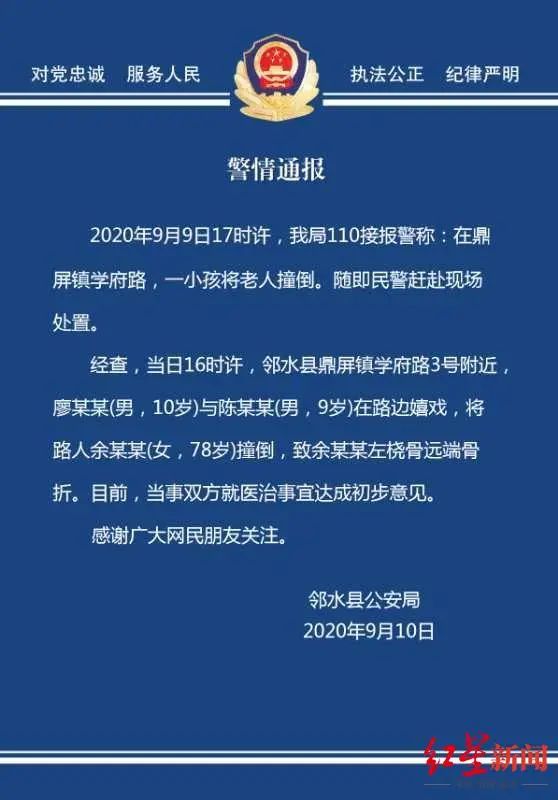 对党忠诚 服务人民 执法公正 纪律严明

警情通报

2020年9月9日17时许，我局110接报警称：在鼎屏镇学府路，一小孩将老人撞倒。随即民警赶赴现场处置。

经查，当日16时许，邻水县鼎屏镇学府路3号附近，廖某某(男，10岁)与陈某某(男，9岁)在路边嬉戏，将路人余某某(女，78岁)撞倒，致余某某左桡骨远端骨折。目前，当事双方就医治事宜达成初步意见。

感谢广大网民朋友关注。

邻水县公安局
2020年9月10日

红星新闻